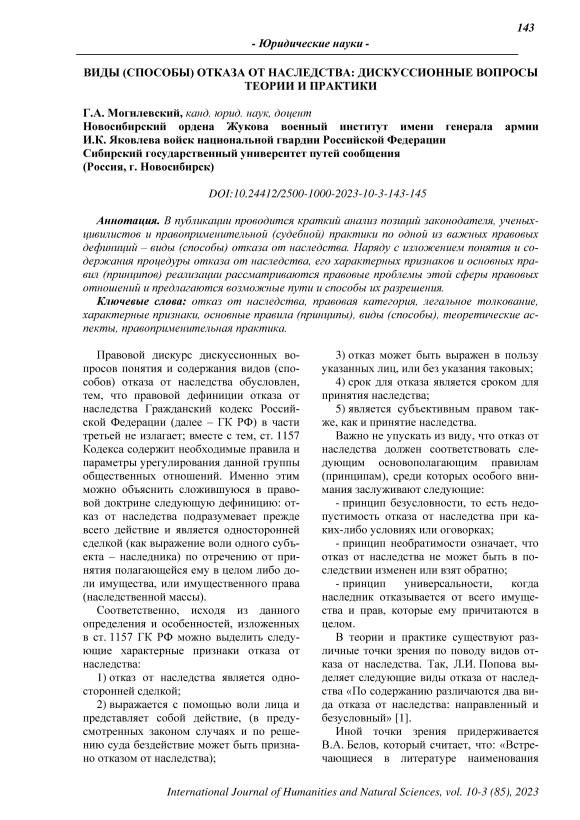 143

- Юридические науки -

ВИДЫ (СПОСОБЫ) ОТКАЗА ОТ НАСЛЕДСТВА: ДИСКУССИОННЫЕ ВОПРОСЫ ТЕОРИИ И ПРАКТИКИ

Г.А. Могилевский, канд. юрид. наук, доцент
Новосибирский ордена Жукова военный институт имени генерала армии И.К. Яковлева войск национальной гвардии Российской Федерации
Сибирский государственный университет путей сообщения
(Россия, г. Новосибирск)

DOI:10.24412/2500-1000-2023-10-3-143-145

Аннотация. В публикации проводится краткий анализ позиций законодателя, ученых-цивилистов и правоприменительной (судебной) практики по одной из важных правовых дефиниций – виды (способы) отказа от наследства. Наряду с изложением понятия и содержания процедуры отказа от наследства, его характерных признаков и основных правил (принципов) реализации рассматриваются правовые проблемы этой сферы правовых отношений и предлагаются возможные пути и способы их разрешения.

Ключевые слова: отказ от наследства, правовая категория, легальное толкование, характерные признаки, основные правила (принципы), виды (способы), теоретические аспекты, правоприменительная практика.

Правовой дискурс дискуссионных вопросов понятия и содержания видов (способов) отказа от наследства обусловлен, тем, что правовой дефиниции отказа от наследства Гражданский кодекс Российской Федерации (далее – ГК РФ) в части третьей не излагает; вместе с тем, ст. 1157 Кодекса содержит необходимые правила и параметры урегулирования данной группы общественных отношений. Именно этим можно объяснить сложившуюся в правовой доктрине следующую дефиницию: отказ от наследства подразумевает прежде всего действие и является односторонней сделкой (как выражение воли одного субъекта – наследника) по отречению от принятия полагающейся ему в целом либо доли имущества, или имущественного права (наследственной массы).

Соответственно, исходя из данного определения и особенностей, изложенных в ст. 1157 ГК РФ можно выделить следующие характерные признаки отказа от наследства:

1) отказ от наследства является односторонней сделкой;

2) выражается с помощью воли лица и представляет собой действие, (в предусмотренных законом случаях и по решению суда бездействие может быть признано отказом от наследства);

3) отказ может быть выражен в пользу указанных лиц, или без указания таковых;

4) срок для отказа является сроком для принятия наследства;

5) является субъективным правом также, как и принятие наследства.

Важно не упускать из виду, что отказ от наследства должен соответствовать следующим основополагающим правилам (принципам), среди которых особого внимания заслуживают следующие:

- принцип безусловности, то есть недопустимость отказа от наследства при каких-либо условиях или оговорках;

- принцип необратимости означает, что отказ от наследства не может быть в последствии изменен или взят обратно;

- принцип универсальности, когда наследник отказывается от всего имущества и прав, которые ему причитаются в целом.

В теории и практике существуют различные точки зрения по поводу видов отказа от наследства. Так, Л.И. Попова выделяет следующие виды отказа от наследства «По содержанию различаются два вида отказа от наследства: направленный и безусловный» [1].

Иной точки зрения придерживается В.А. Белов, который считает, что: «Встречающиеся в литературе наименования

International Journal of Humanities and Natural Sciences, vol. 10-3 (85), 2023